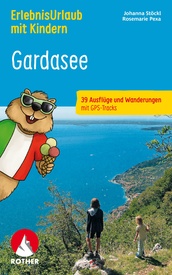 ErlebnisUrlaub mit Kindern

Johanna Stöckl
Rosemarie Pexa

Gardasee

39 Ausflüge und Wanderungen
mit GPS-Tracks

ROTHER